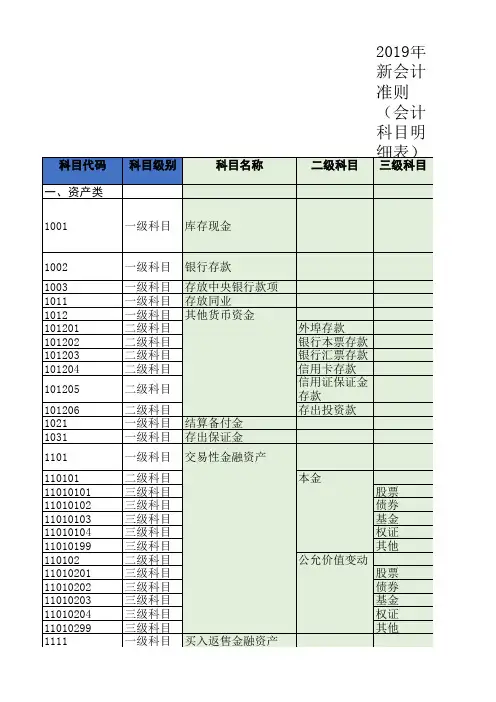 2019年新会计准则（会计科目明细表）

| 科目代码 | 科目级别 | 科目名称 | 二级科目 | 三级科目 |
|---|---|---|---|---|
| 一、资产类 | | | | |
| 1001 | 一级科目 | 库存现金 | | |
| 1002 | 一级科目 | 银行存款 | | |
| 1003 | 一级科目 | 存放中央银行款项 | | |
| 1011 | 一级科目 | 存放同业 | | |
| 1012 | 一级科目 | 其他货币资金 | | |
| 101201 | 二级科目 | | 外埠存款 | |
| 101202 | 二级科目 | | 银行本票存款 | |
| 101203 | 二级科目 | | 银行汇票存款 | |
| 101204 | 二级科目 | | 信用卡存款 | |
| 101205 | 二级科目 | | 信用证保证金存款 | |
| 101206 | 二级科目 | | 存出投资款 | |
| 1021 | 一级科目 | 结算备付金 | | |
| 1031 | 一级科目 | 存出保证金 | | |
| 1101 | 一级科目 | 交易性金融资产 | | |
| 110101 | 二级科目 | | 本金 | |
| 11010101 | 三级科目 | | | 股票 |
| 11010102 | 三级科目 | | | 债券 |
| 11010103 | 三级科目 | | | 基金 |
| 11010104 | 三级科目 | | | 权证 |
| 11010199 | 三级科目 | | | 其他 |
| 110102 | 二级科目 | | 公允价值变动 | |
| 11010201 | 三级科目 | | | 股票 |
| 11010202 | 三级科目 | | | 债券 |
| 11010203 | 三级科目 | | | 基金 |
| 11010204 | 三级科目 | | | 权证 |
| 11010299 | 三级科目 | | | 其他 |
| 1111 | 一级科目 | 买入返售金融资产 | | |